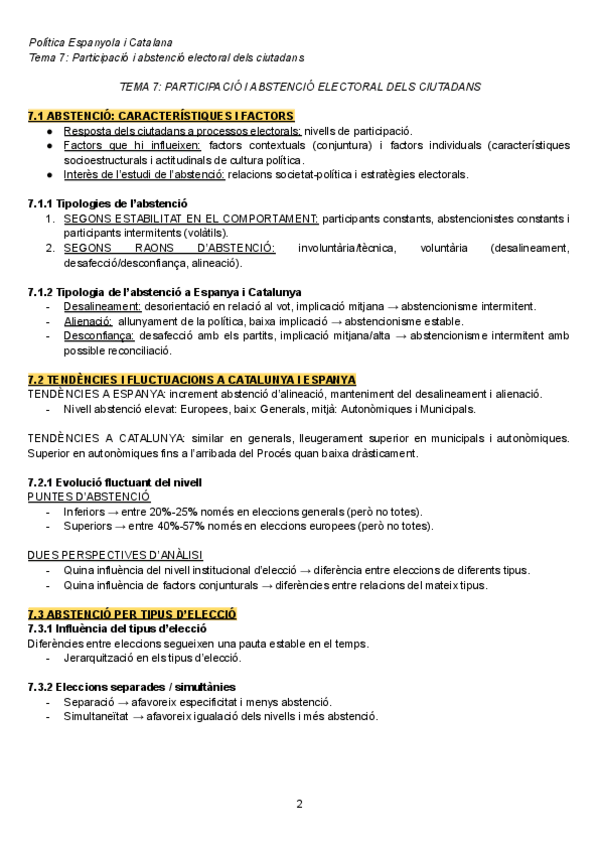 Política Espanyola i Catalana
Tema 7: Participació i abstenció electoral dels ciutadans

TEMA 7: PARTICIPACIÓ I ABSTENCIÓ ELECTORAL DELS CIUTADANS

7.1 ABSTENCIÓ: CARACTERÍSTIQUES I FACTORS
● Resposta dels ciutadans a processos electorals: nivells de participació.
● Factors que hi influeixen: factors contextuals (conjuntura) i factors individuals (característiques socioestructurals i actitudinals de cultura política.
● Interès de l'estudi de l'abstenció: relacions societat-política i estratègies electorals.

7.1.1 Tipologies de l'abstenció
1. SEGONS ESTABILITAT EN EL COMPORTAMENT: participants constants, abstencionistes constants i participants intermitents (volàtils).
2. SEGONS RAONS D'ABSTENCIÓ: involuntària/tècnica, voluntària (desalineament, desafecció/desconfiança, alineació).

7.1.2 Tipologia de l'abstenció a Espanya i Catalunya
- Desalineament: desorientació en relació al vot, implicació mitjana → abstencionisme intermitent.
- Alienació: allunyament de la política, baixa implicació → abstencionisme estable.
- Desconfiança: desafecció amb els partits, implicació mitjana/alta → abstencionisme intermitent amb possible reconciliació.

7.2 TENDÈNCIES I FLUCTUACIONS A CATALUNYA I ESPANYA
TENDÈNCIES A ESPANYA: increment abstenció d'alineació, manteniment del desalineament i alienació.
- Nivell abstenció elevat: Europees, baix: Generals, mitjà: Autonòmiques i Municipals.

TENDÈNCIES A CATALUNYA: similar en generals, lleugerament superior en municipals i autonòmiques. Superior en autonòmiques fins a l'arribada del Procés quan baixa dràsticament.

7.2.1 Evolució fluctuant del nivell
PUNTES D'ABSTENCIÓ
- Inferiors → entre 20%-25% només en eleccions generals (però no totes).
- Superiors → entre 40%-57% només en eleccions europees (però no totes).

DUES PERSPECTIVES D'ANÀLISI
- Quina influència del nivell institucional d'elecció → diferència entre eleccions de diferents tipus.
- Quina influència de factors conjunturals → diferències entre relacions del mateix tipus.

7.3 ABSTENCIÓ PER TIPUS D'ELECCIÓ
7.3.1 Influència del tipus d'elecció
Diferències entre eleccions segueixen una pauta estable en el temps.
- Jerarquització en els tipus d'elecció.

7.3.2 Eleccions separades / simultànies
- Separació → afavoreix especificitat i menys abstenció.
- Simultaneïtat → afavoreix igualació dels nivells i més abstenció.

2